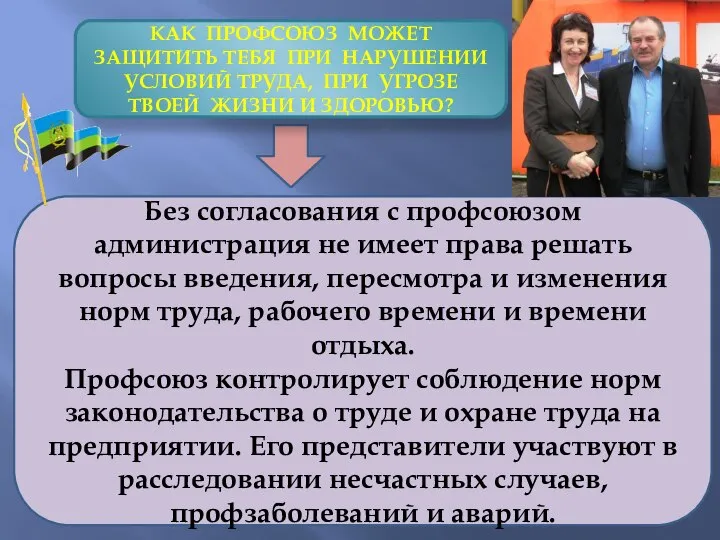 КАК ПРОФСОЮЗ МОЖЕТ ЗАЩИТИТЬ ТЕБЯ ПРИ НАРУШЕНИИ УСЛОВИЙ ТРУДА, ПРИ УГРОЗЕ ТВОЕЙ ЖИЗНИ И ЗДОРОВЬЮ?

Без согласования с профсоюзом администрация не имеет права решать вопросы введения, пересмотра и изменения норм труда, рабочего времени и времени отдыха.
Профсоюз контролирует соблюдение норм законодательства о труде и охране труда на предприятии. Его представители участвуют в расследовании несчастных случаев, профзаболеваний и аварий.